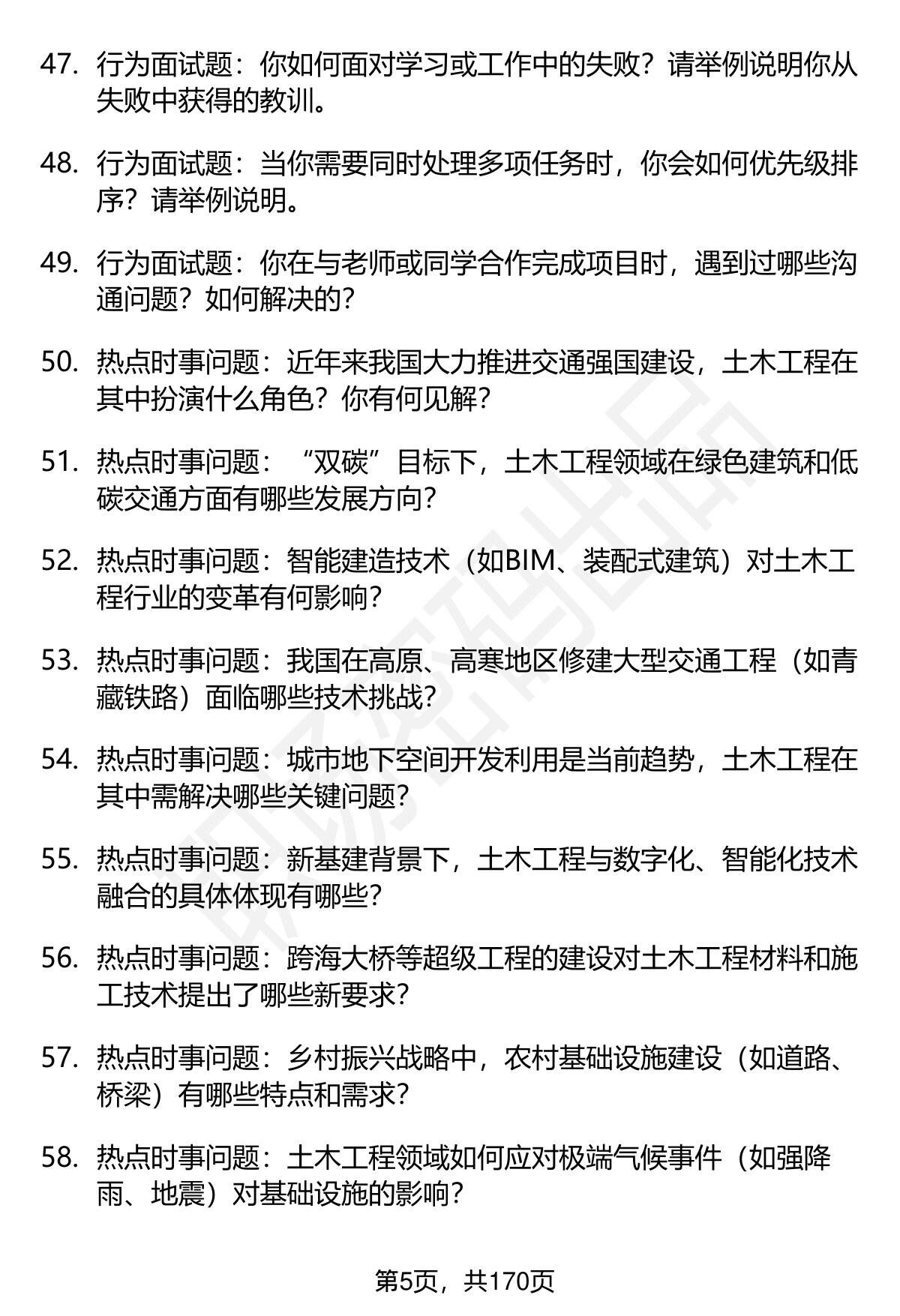 47. 行为面试题：你如何面对学习或工作中的失败？请举例说明你从失败中获得的教训。

48. 行为面试题：当你需要同时处理多项任务时，你会如何优先级排序？请举例说明。

49. 行为面试题：你在与老师或同学合作完成项目时，遇到过哪些沟通问题？如何解决的？

50. 热点时事问题：近年来我国大力推进交通强国建设，土木工程在其中扮演什么角色？你有何见解？

51. 热点时事问题：“双碳”目标下，土木工程领域在绿色建筑和低碳交通方面有哪些发展方向？

52. 热点时事问题：智能建造技术（如BIM、装配式建筑）对土木工程行业的变革有何影响？

53. 热点时事问题：我国在高原、高寒地区修建大型交通工程（如青藏铁路）面临哪些技术挑战？

54. 热点时事问题：城市地下空间开发利用是当前趋势，土木工程在其中需解决哪些关键问题？

55. 热点时事问题：新基建背景下，土木工程与数字化、智能化技术融合的具体体现有哪些？

56. 热点时事问题：跨海大桥等超级工程的建设对土木工程材料和施工技术提出了哪些新要求？

57. 热点时事问题：乡村振兴战略中，农村基础设施建设（如道路、桥梁）有哪些特点和需求？

58. 热点时事问题：土木工程领域如何应对极端气候事件（如强降雨、地震）对基础设施的影响？

第5页，共170页